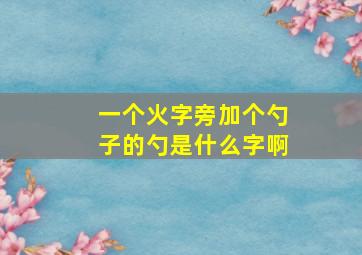 一个火字旁加个勺子的勺是什么字啊